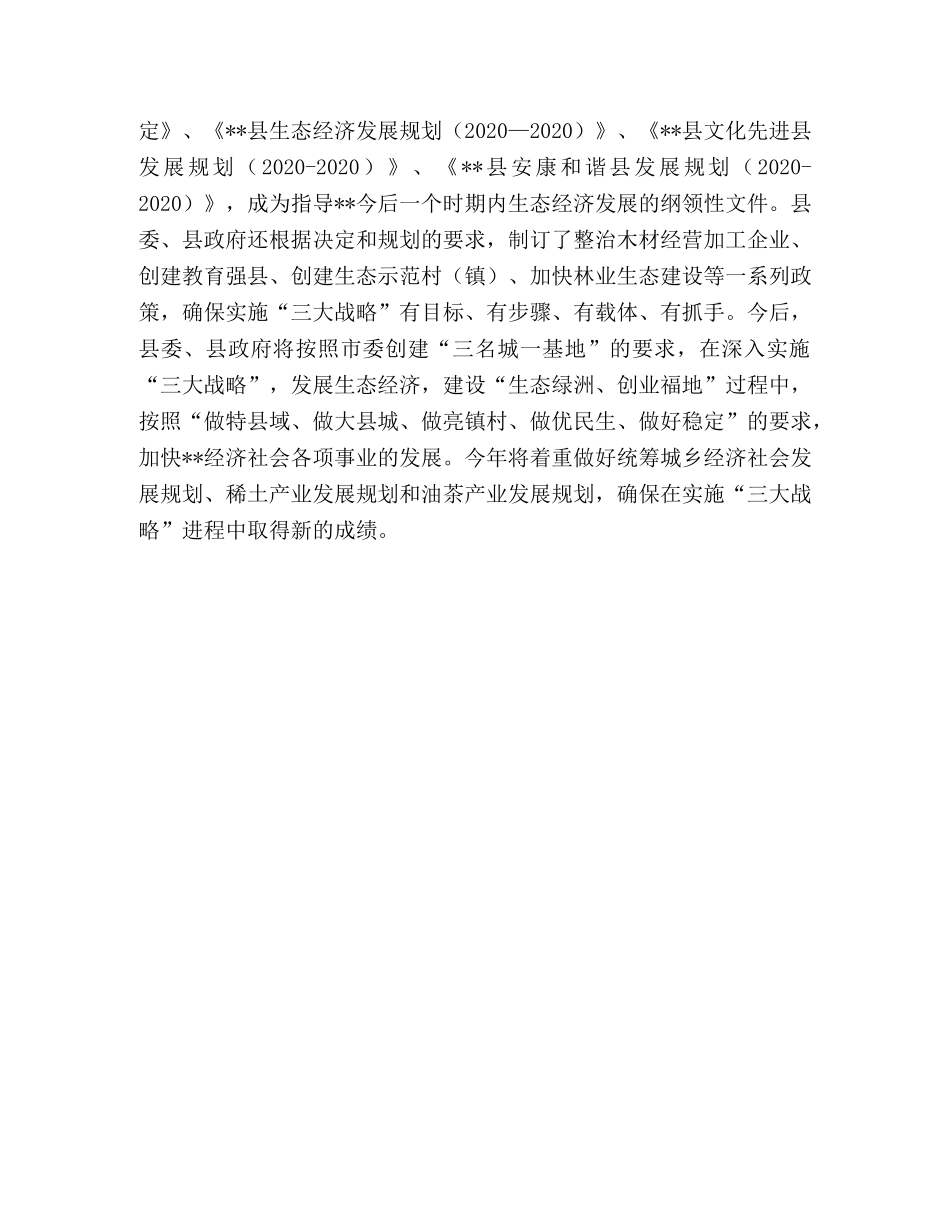 定》、《**县生态经济发展规划（2020—2020）》、《**县文化先进县发展规划（2020-2020）》、《**县安康和谐县发展规划（2020-2020）》，成为指导**今后一个时期内生态经济发展的纲领性文件。县委、县政府还根据决定和规划的要求，制订了整治木材经营加工企业、创建教育强县、创建生态示范村（镇）、加快林业生态建设等一系列政策，确保实施“三大战略”有目标、有步骤、有载体、有抓手。今后，县委、县政府将按照市委创建“三名城一基地”的要求，在深入实施“三大战略”，发展生态经济，建设“生态绿洲、创业福地”过程中，按照“做特县域、做大县城、做亮镇村、做优民生、做好稳定”的要求，加快**经济社会各项事业的发展。今年将着重做好统筹城乡经济社会发展规划、稀土产业发展规划和油茶产业发展规划，确保在实施“三大战略”进程中取得新的成绩。